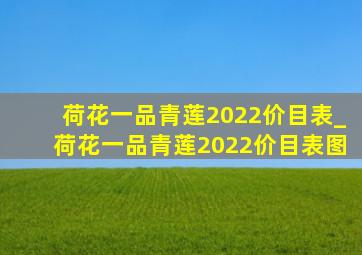 荷花一品青莲2022价目表_荷花一品青莲2022价目表图